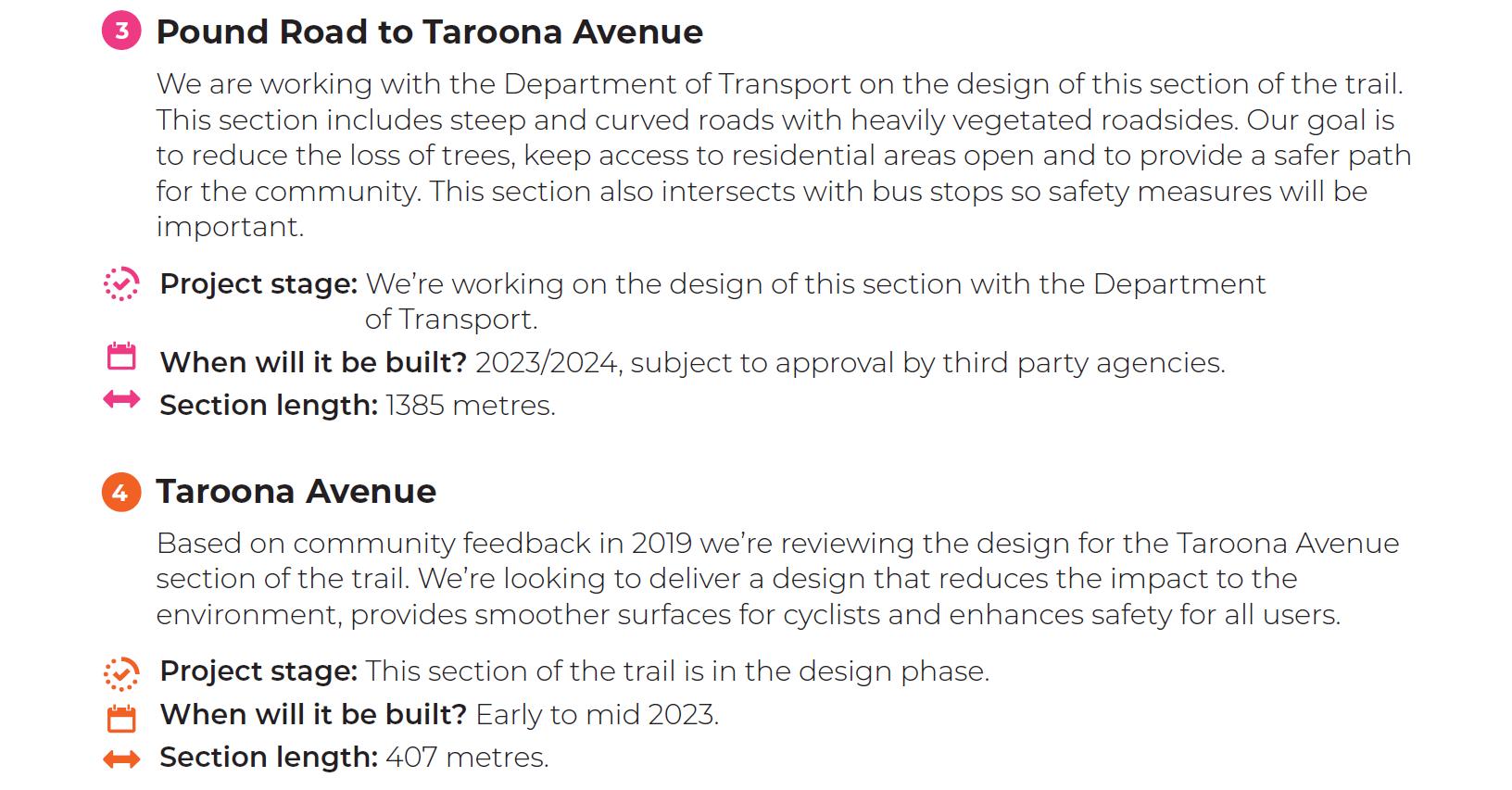 3 Pound Road to Taroona Avenue

We are working with the Department of Transport on the design of this section of the trail. This section includes steep and curved roads with heavily vegetated roadsides. Our goal is to reduce the loss of trees, keep access to residential areas open and to provide a safer path for the community. This section also intersects with bus stops so safety measures will be important.

Project stage: We're working on the design of this section with the Department of Transport.

When will it be built? 2023/2024, subject to approval by third party agencies.

Section length: 1385 metres.

4 Taroona Avenue

Based on community feedback in 2019 we're reviewing the design for the Taroona Avenue section of the trail. We're looking to deliver a design that reduces the impact to the environment, provides smoother surfaces for cyclists and enhances safety for all users.

Project stage: This section of the trail is in the design phase.

When will it be built? Early to mid 2023.

Section length: 407 metres.